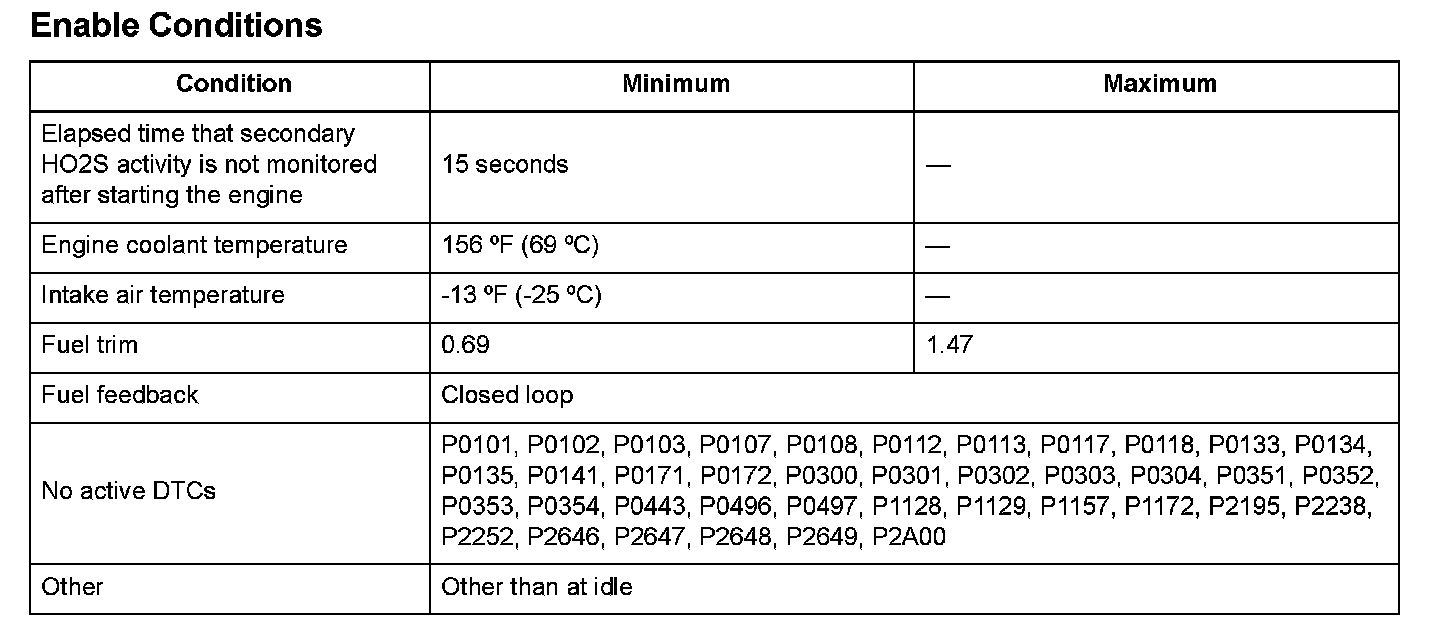 Enable Conditions

| Condition | Minimum | Maximum |
|---|---|---|
| Elapsed time that secondary HO2S activity is not monitored after starting the engine | 15 seconds | — |
| Engine coolant temperature | 156 ºF (69 ºC) | — |
| Intake air temperature | -13 ºF (-25 ºC) | — |
| Fuel trim | 0.69 | 1.47 |
| Fuel feedback | Closed loop | |
| No active DTCs | P0101, P0102, P0103, P0107, P0108, P0112, P0113, P0117, P0118, P0133, P0134, P0135, P0141, P0171, P0172, P0300, P0301, P0302, P0303, P0304, P0351, P0352, P0353, P0354, P0443, P0496, P0497, P1128, P1129, P1157, P1172, P2195, P2238, P2252, P2646, P2647, P2648, P2649, P2A00 | |
| Other | Other than at idle | |